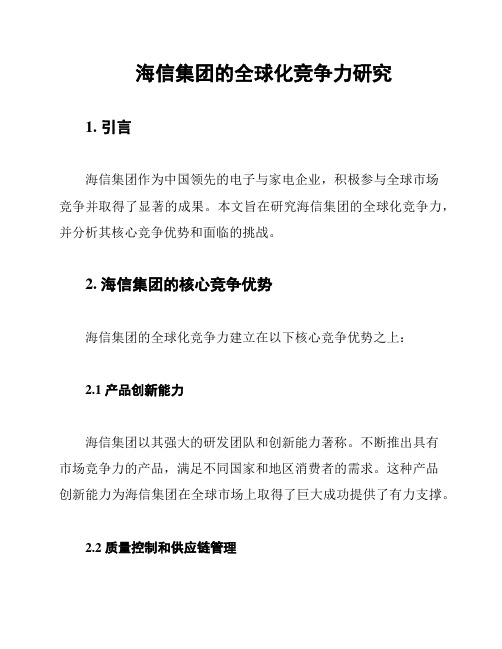 海信集团的全球化竞争力研究

1. 引言

海信集团作为中国领先的电子与家电企业，积极参与全球市场竞争并取得了显著的成果。本文旨在研究海信集团的全球化竞争力，并分析其核心竞争优势和面临的挑战。

2. 海信集团的核心竞争优势

海信集团的全球化竞争力建立在以下核心竞争优势之上：

2.1 产品创新能力

海信集团以其强大的研发团队和创新能力著称。不断推出具有市场竞争力的产品，满足不同国家和地区消费者的需求。这种产品创新能力为海信集团在全球市场上取得了巨大成功提供了有力支撑。

2.2 质量控制和供应链管理